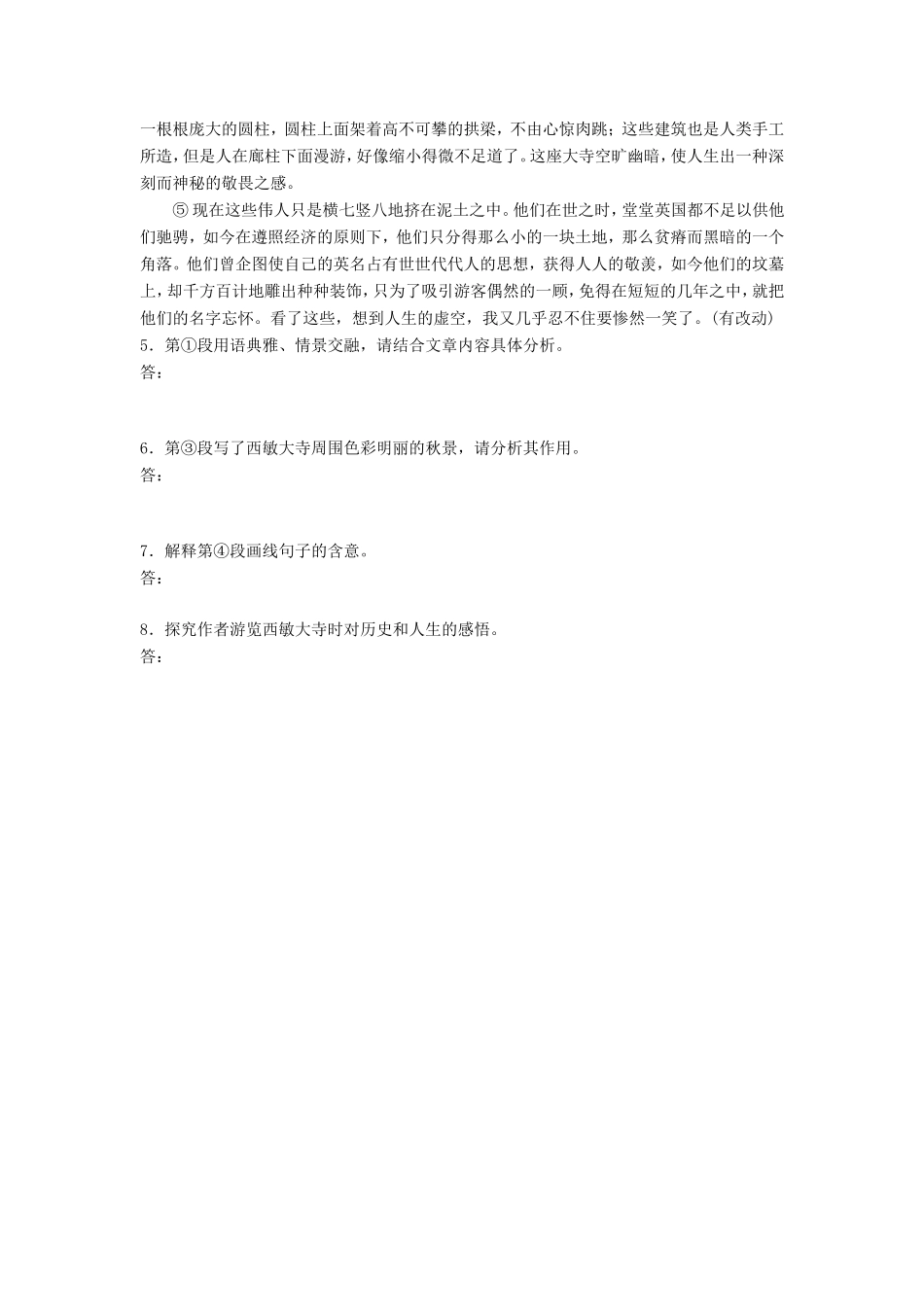 一根根庞大的圆柱，圆柱上面架着高不可攀的拱梁，不由心惊肉跳；这些建筑也是人类手工所造，但是人在廊柱下面漫游，好像缩小得微不足道了。这座大寺空旷幽暗，使人生出一种深刻而神秘的敬畏之感。

⑤ 现在这些伟人只是横七竖八地挤在泥土之中。他们在世之时，堂堂英国都不足以供他们驰骋，如今在遵照经济的原则下，他们只分得那么小的一块土地，那么贫瘠而黑暗的一个角落。他们曾企图使自己的英名占有世世代代人的思想，获得人人的敬羡，如今他们的坟墓上，却千方百计地雕出种种装饰，只为了吸引游客偶然的一顾，免得在短短的几年之中，就把他们的名字忘怀。看了这些，想到人生的虚空，我又几乎忍不住要惨然一笑了。(有改动)

5．第①段用语典雅、情景交融，请结合文章内容具体分析。
答：

6．第③段写了西敏大寺周围色彩明丽的秋景，请分析其作用。
答：

7．解释第④段画线句子的含意。
答：

8．探究作者游览西敏大寺时对历史和人生的感悟。
答：